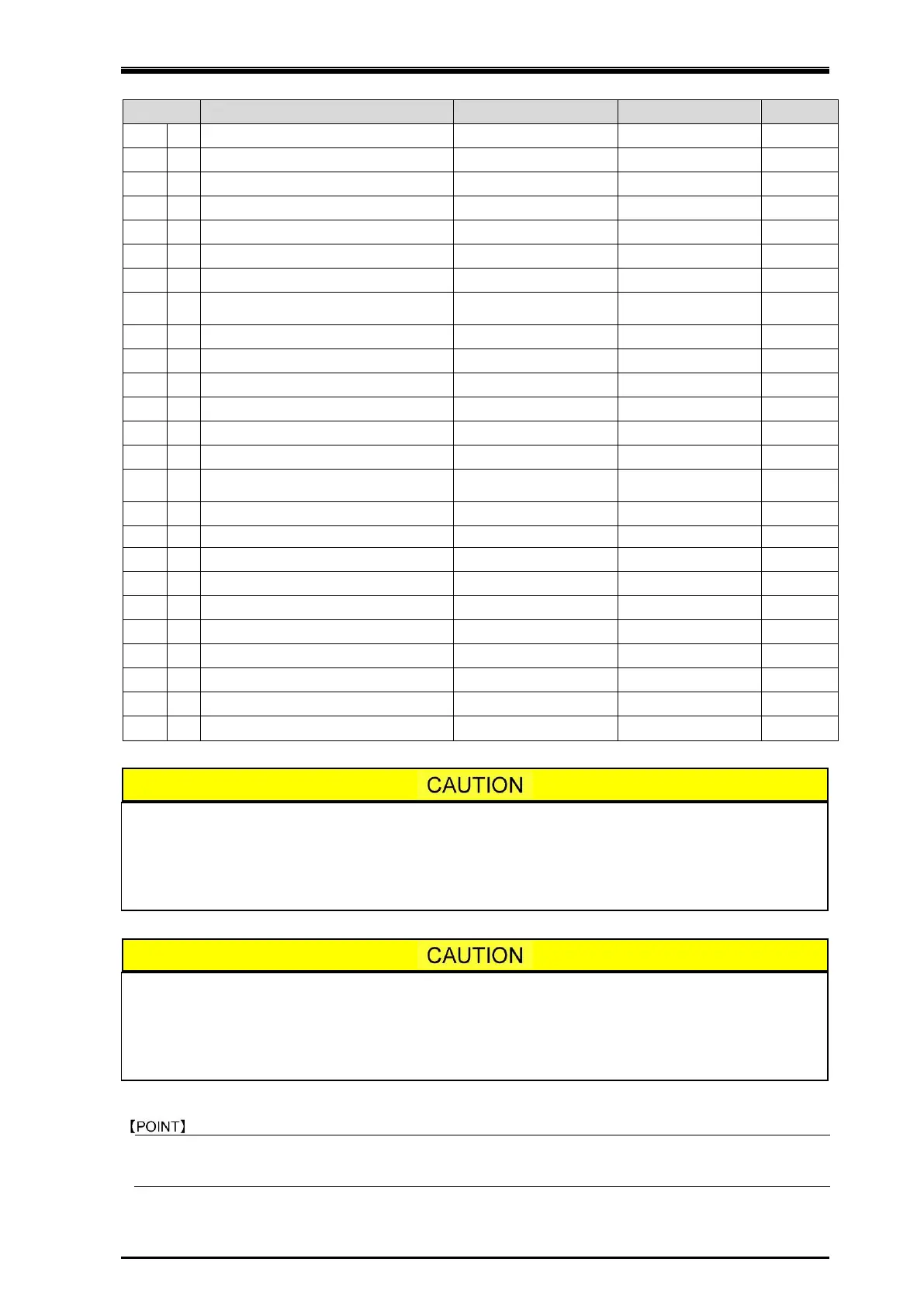 CAUTION

CAUTION

【POINT】